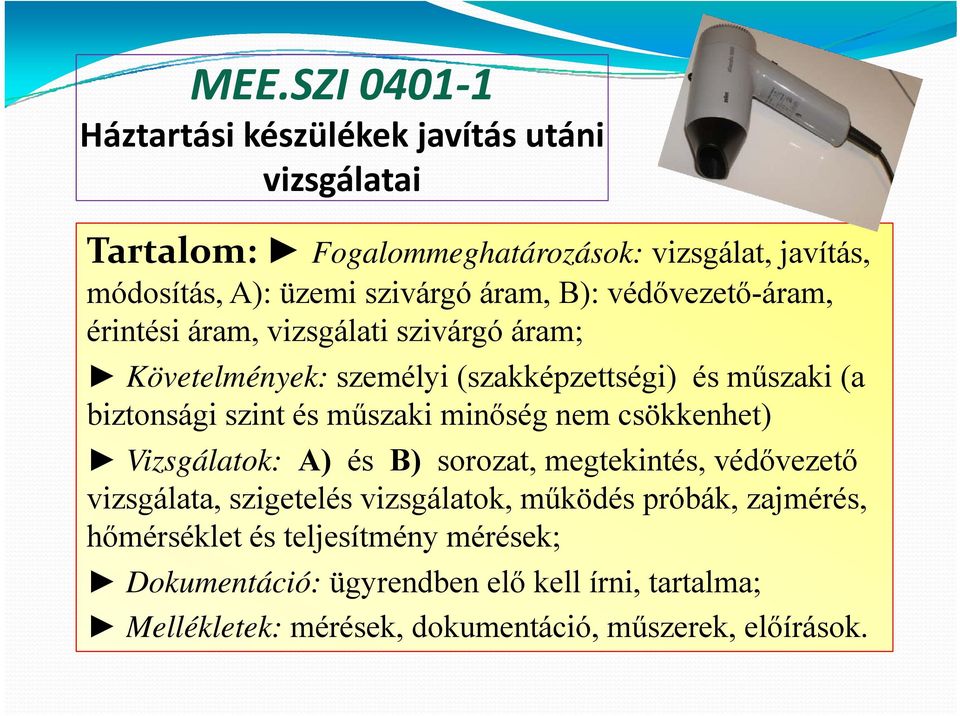 MEE.SZI 0401-1
Háztartási készülékek javítás utáni vizsgálatai

Tartalom: ► Fogalommeghatározások: vizsgálat, javítás, módosítás, A): üzemi szivárgó áram, B): védővezető-áram, érintési áram, vizsgálati szivárgó áram;

► Követelmények: személyi (szakképzettségi) és műszaki (a biztonsági szint és műszaki minőség nem csökkenhet)

► Vizsgálatok: A) és B) sorozat, megtekintés, védővezető vizsgálata, szigetelés vizsgálatok, működés próbák, zajmérés, hőmérséklet és teljesítmény mérések;

► Dokumentáció: ügyrendben elő kell írni, tartalma;

► Mellékletek: mérések, dokumentáció, műszerek, előírások.